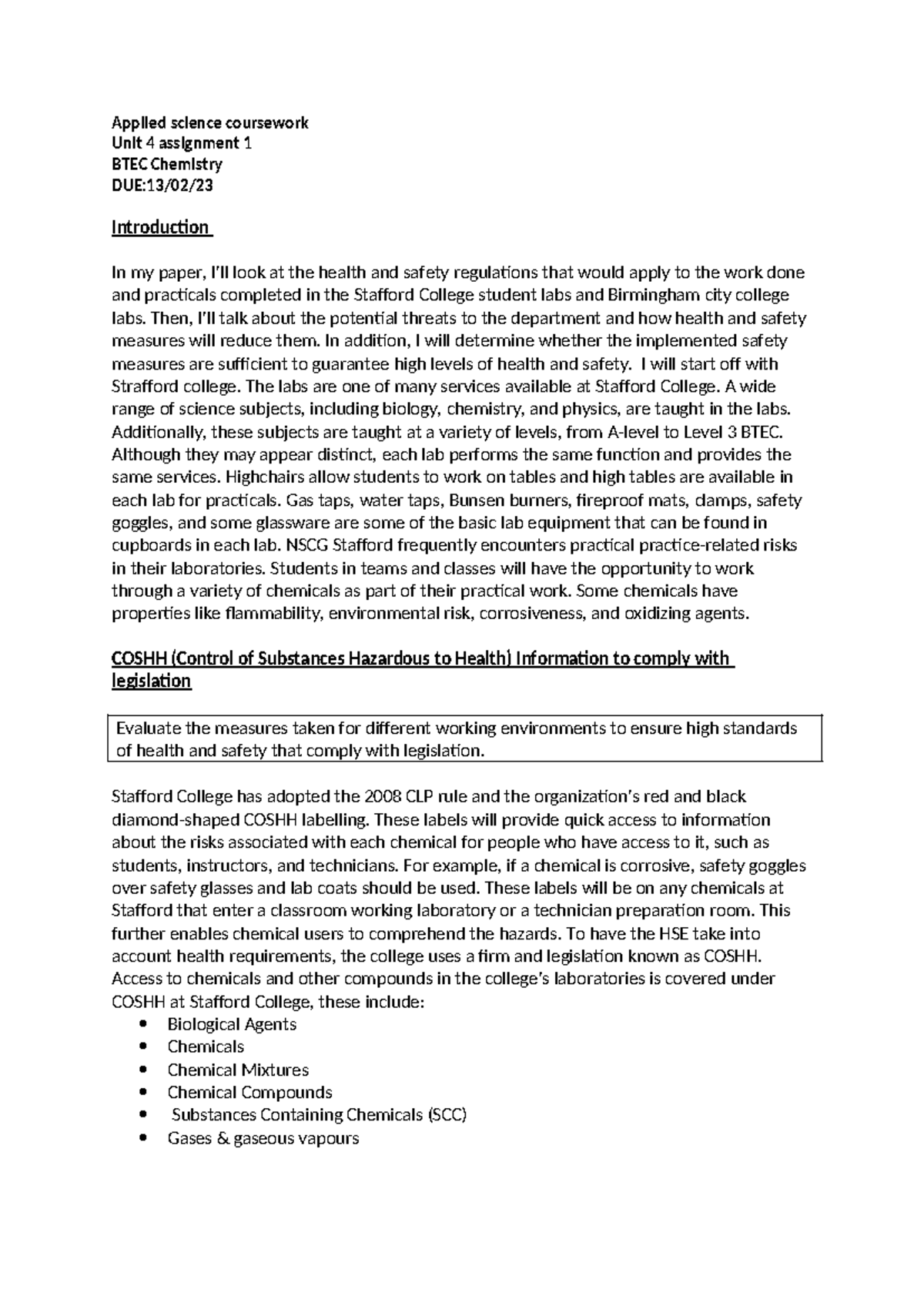 Applied science coursework
Unit 4 assignment 1
BTEC Chemistry
DUE:13/02/23

Introduction

In my paper, I'll look at the health and safety regulations that would apply to the work done and practicals completed in the Stafford College student labs and Birmingham city college labs. Then, I'll talk about the potential threats to the department and how health and safety measures will reduce them. In addition, I will determine whether the implemented safety measures are sufficient to guarantee high levels of health and safety. I will start off with Strafford college. The labs are one of many services available at Stafford College. A wide range of science subjects, including biology, chemistry, and physics, are taught in the labs. Additionally, these subjects are taught at a variety of levels, from A-level to Level 3 BTEC. Although they may appear distinct, each lab performs the same function and provides the same services. Highchairs allow students to work on tables and high tables are available in each lab for practicals. Gas taps, water taps, Bunsen burners, fireproof mats, clamps, safety goggles, and some glassware are some of the basic lab equipment that can be found in cupboards in each lab. NSCG Stafford frequently encounters practical practice-related risks in their laboratories. Students in teams and classes will have the opportunity to work through a variety of chemicals as part of their practical work. Some chemicals have properties like flammability, environmental risk, corrosiveness, and oxidizing agents.

COSHH (Control of Substances Hazardous to Health) Information to comply with legislation

Evaluate the measures taken for different working environments to ensure high standards of health and safety that comply with legislation.

Stafford College has adopted the 2008 CLP rule and the organization's red and black diamond-shaped COSHH labelling. These labels will provide quick access to information about the risks associated with each chemical for people who have access to it, such as students, instructors, and technicians. For example, if a chemical is corrosive, safety goggles over safety glasses and lab coats should be used. These labels will be on any chemicals at Stafford that enter a classroom working laboratory or a technician preparation room. This further enables chemical users to comprehend the hazards. To have the HSE take into account health requirements, the college uses a firm and legislation known as COSHH. Access to chemicals and other compounds in the college's laboratories is covered under COSHH at Stafford College, these include:
• Biological Agents
• Chemicals
• Chemical Mixtures
• Chemical Compounds
• Substances Containing Chemicals (SCC)
• Gases & gaseous vapours